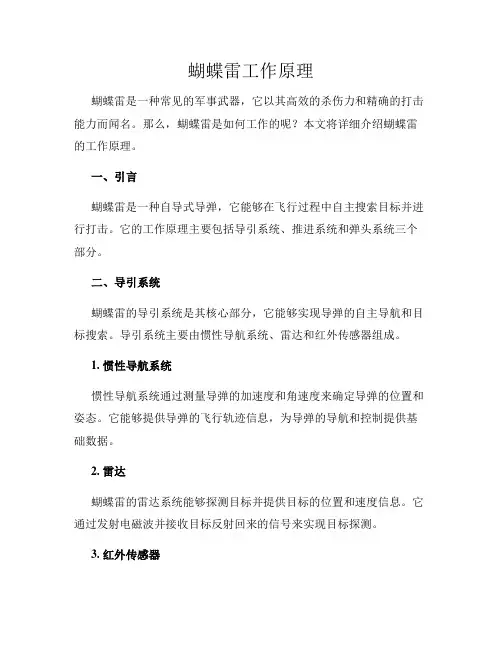 蝴蝶雷工作原理

蝴蝶雷是一种常见的军事武器，它以其高效的杀伤力和精确的打击能力而闻名。那么，蝴蝶雷是如何工作的呢？本文将详细介绍蝴蝶雷的工作原理。

一、引言

蝴蝶雷是一种自导式导弹，它能够在飞行过程中自主搜索目标并进行打击。它的工作原理主要包括导引系统、推进系统和弹头系统三个部分。

二、导引系统

蝴蝶雷的导引系统是其核心部分，它能够实现导弹的自主导航和目标搜索。导引系统主要由惯性导航系统、雷达和红外传感器组成。

1. 惯性导航系统

惯性导航系统通过测量导弹的加速度和角速度来确定导弹的位置和姿态。它能够提供导弹的飞行轨迹信息，为导弹的导航和控制提供基础数据。

2. 雷达

蝴蝶雷的雷达系统能够探测目标并提供目标的位置和速度信息。它通过发射电磁波并接收目标反射回来的信号来实现目标探测。

3. 红外传感器